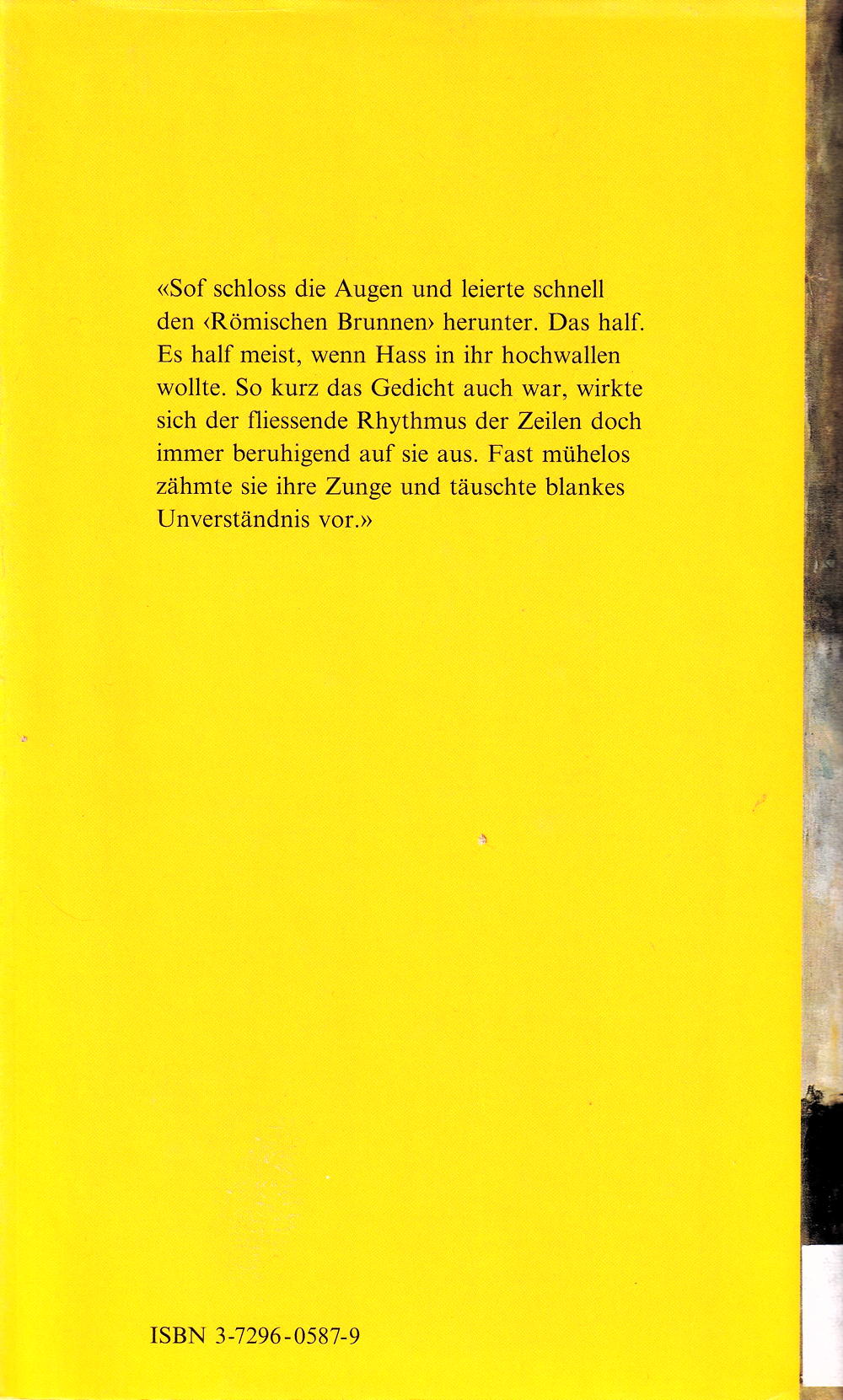 «Sof schloss die Augen und leierte schnell den ‹Römischen Brunnen› herunter. Das half. Es half meist, wenn Hass in ihr hochwallen wollte. So kurz das Gedicht auch war, wirkte sich der fliessende Rhythmus der Zeilen doch immer beruhigend auf sie aus. Fast mühelos zähmte sie ihre Zunge und täuschte blankes Unverständnis vor.»

ISBN 3-7296-0587-9